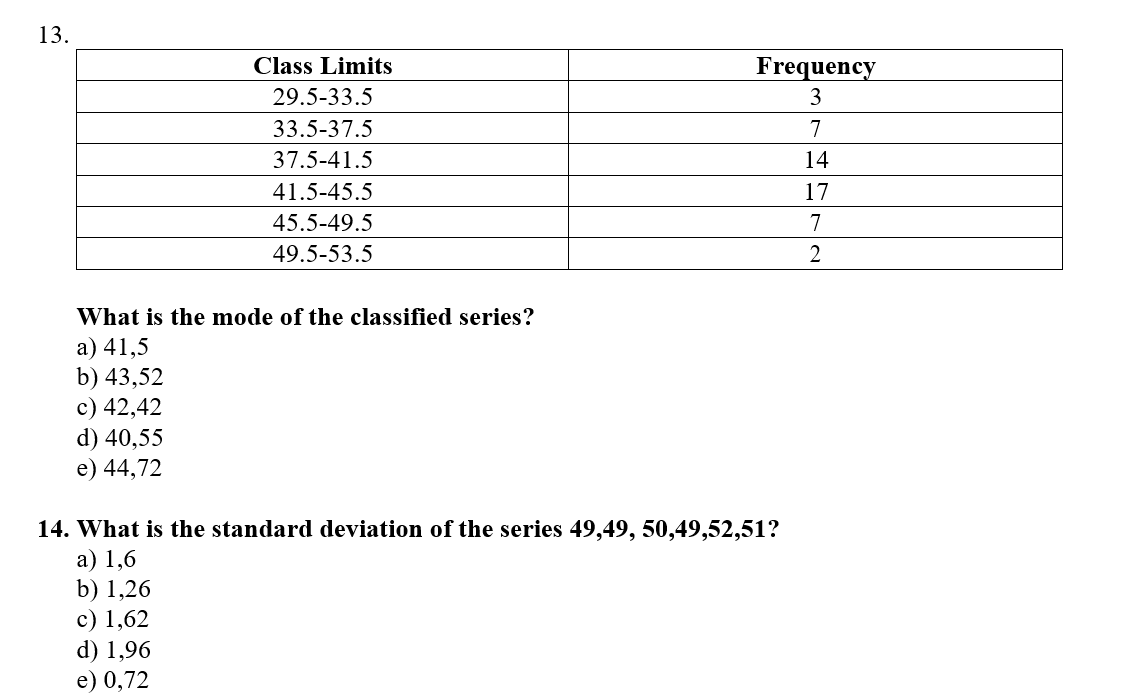 13.

| Class Limits | Frequency |
|---|---|
| 29.5-33.5 | 3 |
| 33.5-37.5 | 7 |
| 37.5-41.5 | 14 |
| 41.5-45.5 | 17 |
| 45.5-49.5 | 7 |
| 49.5-53.5 | 2 |

What is the mode of the classified series?
a) 41,5
b) 43,52
c) 42,42
d) 40,55
e) 44,72

14. What is the standard deviation of the series 49,49, 50,49,52,51?
a) 1,6
b) 1,26
c) 1,62
d) 1,96
e) 0,72